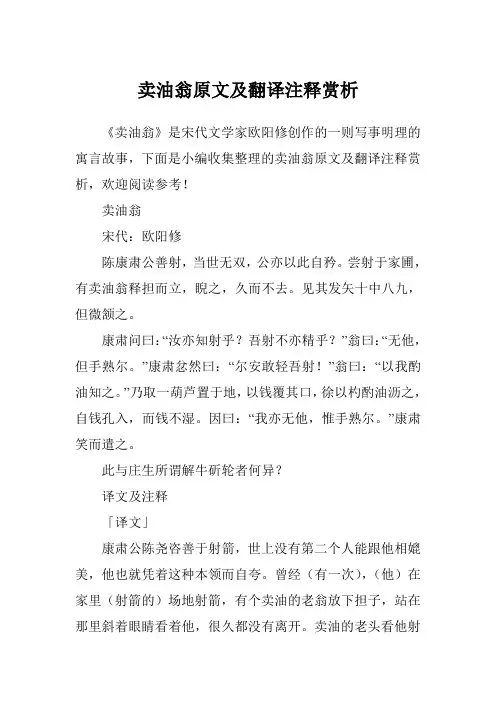 卖油翁原文及翻译注释赏析

《卖油翁》是宋代文学家欧阳修创作的一则写事明理的寓言故事，下面是小编收集整理的卖油翁原文及翻译注释赏析，欢迎阅读参考！

卖油翁

宋代：欧阳修

陈康肃公善射，当世无双，公亦以此自矜。尝射于家圃，有卖油翁释担而立，睨之，久而不去。见其发矢十中八九，但微颔之。

康肃问曰：“汝亦知射乎？吾射不亦精乎？”翁曰：“无他，但手熟尔。”康肃忿然曰：“尔安敢轻吾射！”翁曰：“以我酌油知之。”乃取一葫芦置于地，以钱覆其口，徐以杓酌油沥之，自钱孔入，而钱不湿。因曰：“我亦无他，惟手熟尔。”康肃笑而遣之。

此与庄生所谓解牛斫轮者何异？

译文及注释

「译文」

康肃公陈尧咨善于射箭，世上没有第二个人能跟他相媲美，他也就凭着这种本领而自夸。曾经（有一次），（他）在家里（射箭的）场地射箭，有个卖油的老翁放下担子，站在那里斜着眼睛看着他，很久都没有离开。卖油的老头看他射